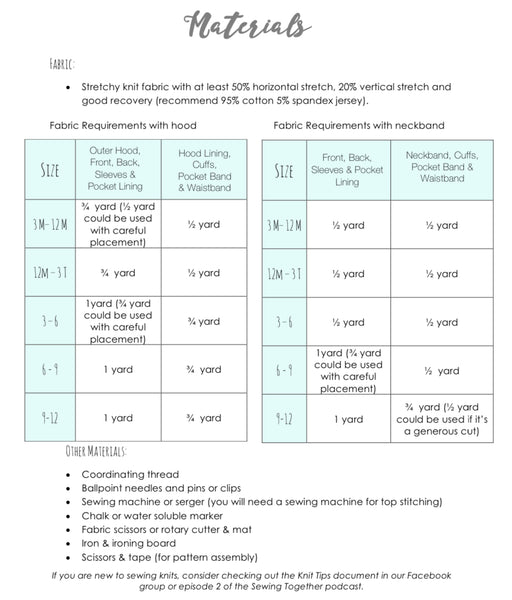 Materials

FABRIC:

• Stretchy knit fabric with at least 50% horizontal stretch, 20% vertical stretch and good recovery (recommend 95% cotton 5% spandex jersey).

Fabric Requirements with hood

| SIZE | Outer Hood, Front, Back, Sleeves & Pocket Lining | Hood Lining, Cuffs, Pocket Band & Waistband |
|---|---|---|
| 3M-12M | ¾ yard (½ yard could be used with careful placement) | ½ yard |
| 12M-3T | ¾ yard | ½ yard |
| 3-6 | 1yard (¾ yard could be used with careful placement) | ¾ yard |
| 6-9 | 1 yard | ¾ yard |
| 9-12 | 1 yard | ¾ yard |

Fabric Requirements with neckband

| SIZE | Front, Back, Sleeves & Pocket Lining | Neckband, Cuffs, Pocket Band & Waistband |
|---|---|---|
| 3M-12M | ½ yard | ½ yard |
| 12M-3T | ½ yard | ½ yard |
| 3-6 | ½ yard | ½ yard |
| 6-9 | 1yard (¾ yard could be used with careful placement) | ½ yard |
| 9-12 | 1 yard | ¾ yard (½ yard could be used if it's a generous cut) |

OTHER MATERIALS:

• Coordinating thread
• Ballpoint needles and pins or clips
• Sewing machine or serger (you will need a sewing machine for top stitching)
• Chalk or water soluble marker
• Fabric scissors or rotary cutter & mat
• Iron & ironing board
• Scissors & tape (for pattern assembly)

If you are new to sewing knits, consider checking out the Knit Tips document in our Facebook group or episode 2 of the Sewing Together podcast.